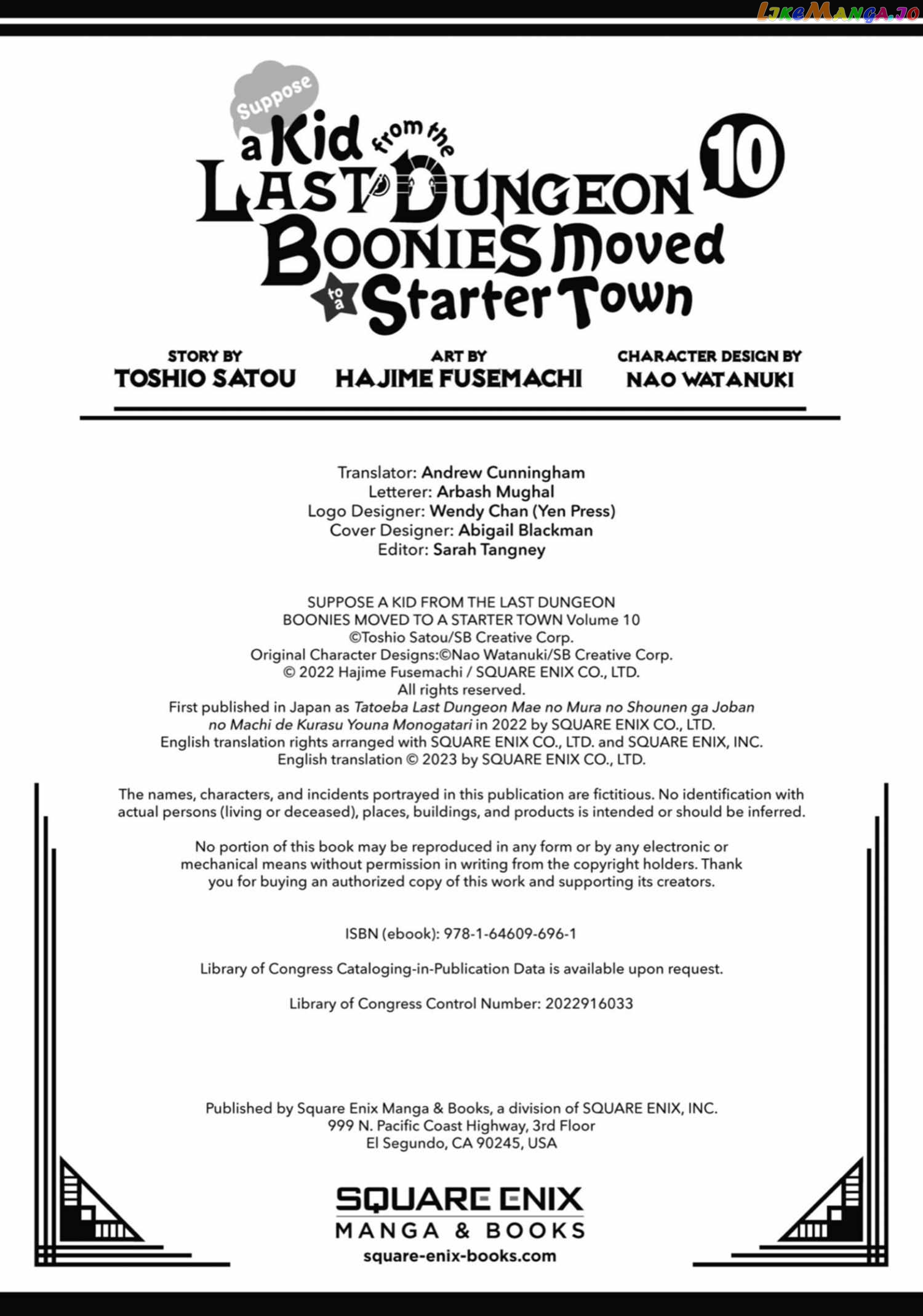 LikeManga.io

Suppose a Kid from the LAST DUNGEON BOONIES Moved to a Starter Town 10

STORY BY
TOSHIO SATOU

ART BY
HAJIME FUSEMACHI

CHARACTER DESIGN BY
NAO WATANUKI

Translator: Andrew Cunningham
Letterer: Arbash Mughal
Logo Designer: Wendy Chan (Yen Press)
Cover Designer: Abigail Blackman
Editor: Sarah Tangney

SUPPOSE A KID FROM THE LAST DUNGEON BOONIES MOVED TO A STARTER TOWN Volume 10
©Toshio Satou/SB Creative Corp.
Original Character Designs:©Nao Watanuki/SB Creative Corp.
© 2022 Hajime Fusemachi / SQUARE ENIX CO., LTD.
All rights reserved.
First published in Japan as Tatoeba Last Dungeon Mae no Mura no Shounen ga Joban no Machi de Kurasu Youna Monogatari in 2022 by SQUARE ENIX CO., LTD.
English translation rights arranged with SQUARE ENIX CO., LTD. and SQUARE ENIX, INC.
English translation © 2023 by SQUARE ENIX CO., LTD.

The names, characters, and incidents portrayed in this publication are fictitious. No identification with actual persons (living or deceased), places, buildings, and products is intended or should be inferred.

No portion of this book may be reproduced in any form or by any electronic or mechanical means without permission in writing from the copyright holders. Thank you for buying an authorized copy of this work and supporting its creators.

ISBN (ebook): 978-1-64609-696-1

Library of Congress Cataloging-in-Publication Data is available upon request.

Library of Congress Control Number: 2022916033

Published by Square Enix Manga & Books, a division of SQUARE ENIX, INC.
999 N. Pacific Coast Highway, 3rd Floor
El Segundo, CA 90245, USA

SQUARE ENIX
MANGA & BOOKS
square-enix-books.com